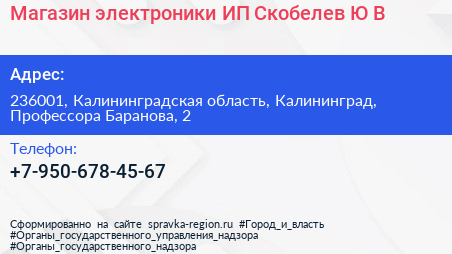 Магазин электроники ИП Скобелев Ю В

Адрес:

236001, Калининградская область, Калининград, Профессора Баранова, 2

Телефон:

+7-950-678-45-67

Сформированно на сайте spravka-region.ru #Город_и_власть #Органы_государственного_управления_надзора #Органы_государственного_надзора